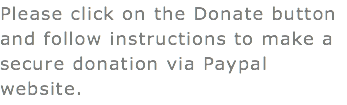 Please click on the Donate button and follow instructions to make a secure donation via Paypal website.